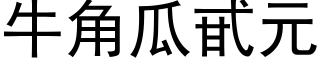 牛角瓜甙元